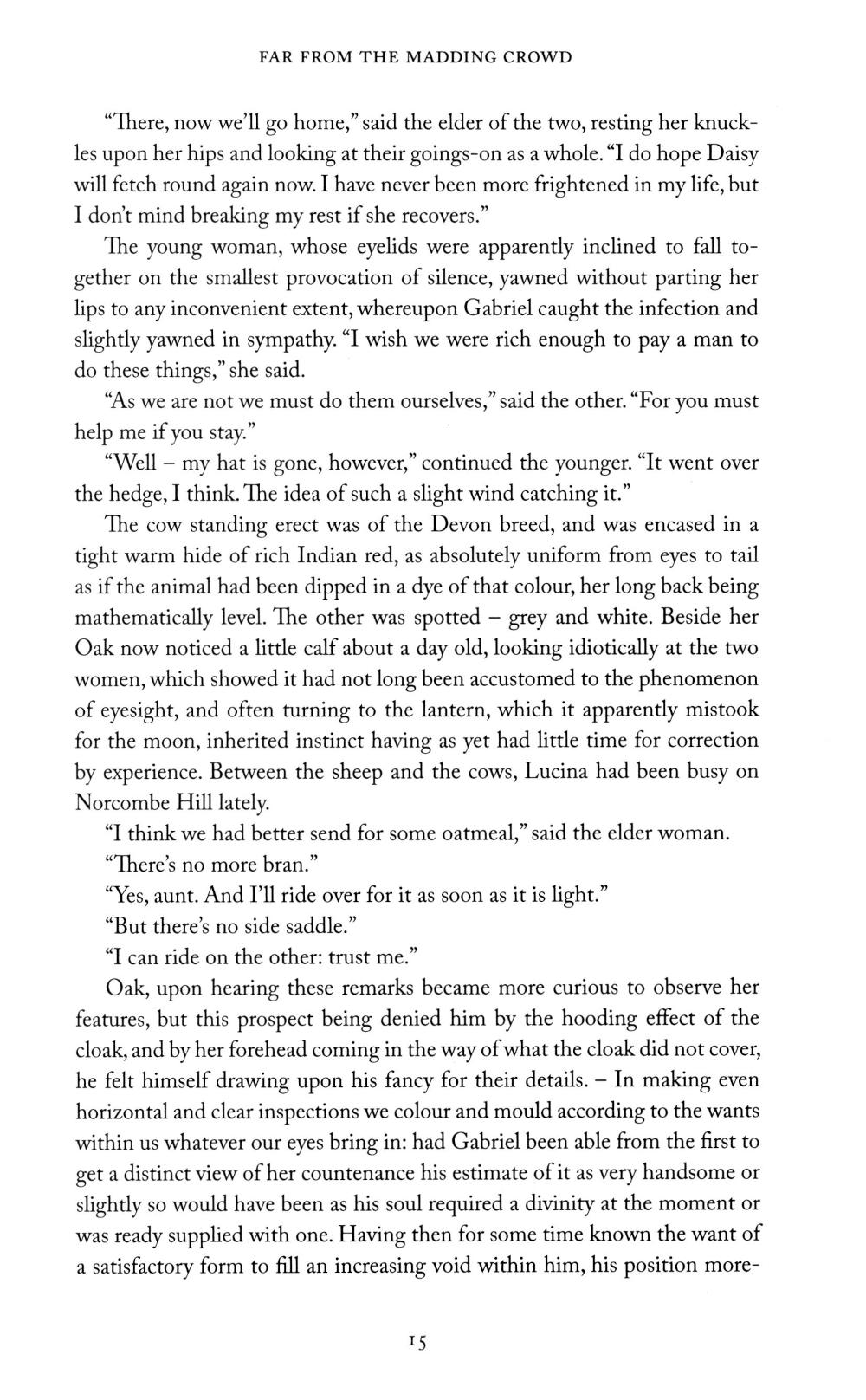 FAR FROM THE MADDING CROWD

"There, now we'll go home," said the elder of the two, resting her knuckles upon her hips and looking at their goings-on as a whole. "I do hope Daisy will fetch round again now. I have never been more frightened in my life, but I don't mind breaking my rest if she recovers."

The young woman, whose eyelids were apparently inclined to fall together on the smallest provocation of silence, yawned without parting her lips to any inconvenient extent, whereupon Gabriel caught the infection and slightly yawned in sympathy. "I wish we were rich enough to pay a man to do these things," she said.

"As we are not we must do them ourselves," said the other. "For you must help me if you stay."

"Well – my hat is gone, however," continued the younger. "It went over the hedge, I think. The idea of such a slight wind catching it."

The cow standing erect was of the Devon breed, and was encased in a tight warm hide of rich Indian red, as absolutely uniform from eyes to tail as if the animal had been dipped in a dye of that colour, her long back being mathematically level. The other was spotted – grey and white. Beside her Oak now noticed a little calf about a day old, looking idiotically at the two women, which showed it had not long been accustomed to the phenomenon of eyesight, and often turning to the lantern, which it apparently mistook for the moon, inherited instinct having as yet had little time for correction by experience. Between the sheep and the cows, Lucina had been busy on Norcombe Hill lately.

"I think we had better send for some oatmeal," said the elder woman.

"There's no more bran."

"Yes, aunt. And I'll ride over for it as soon as it is light."

"But there's no side saddle."

"I can ride on the other: trust me."

Oak, upon hearing these remarks became more curious to observe her features, but this prospect being denied him by the hooding effect of the cloak, and by her forehead coming in the way of what the cloak did not cover, he felt himself drawing upon his fancy for their details. – In making even horizontal and clear inspections we colour and mould according to the wants within us whatever our eyes bring in: had Gabriel been able from the first to get a distinct view of her countenance his estimate of it as very handsome or slightly so would have been as his soul required a divinity at the moment or was ready supplied with one. Having then for some time known the want of a satisfactory form to fill an increasing void within him, his position more-

15